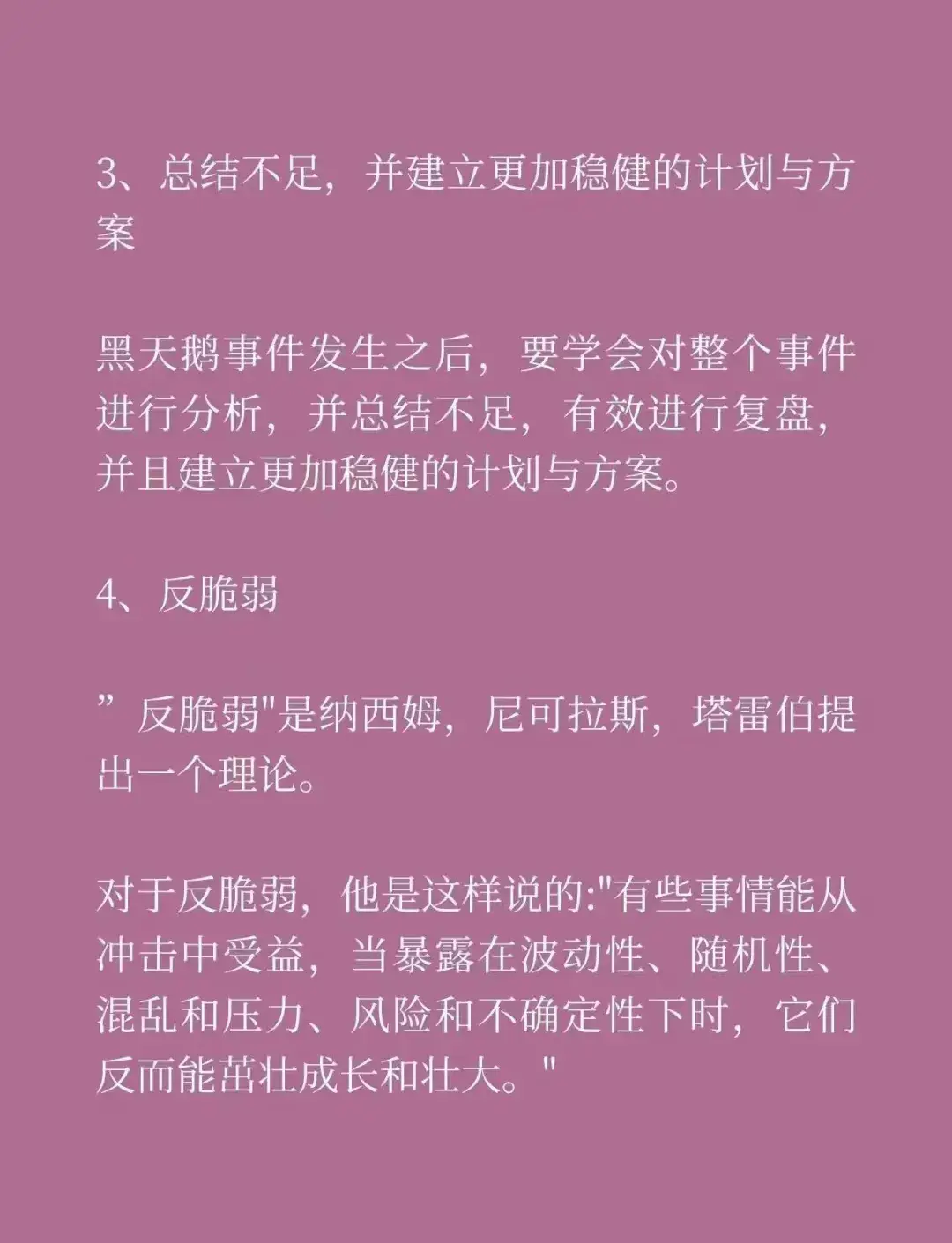 3、总结不足，并建立更加稳健的计划与方案

黑天鹅事件发生之后，要学会对整个事件进行分析，并总结不足，有效进行复盘，并且建立更加稳健的计划与方案。

4、反脆弱

”反脆弱"是纳西姆，尼可拉斯，塔雷伯提出一个理论。

对于反脆弱，他是这样说的:"有些事情能从冲击中受益，当暴露在波动性、随机性、混乱和压力、风险和不确定性下时，它们反而能茁壮成长和壮大。"